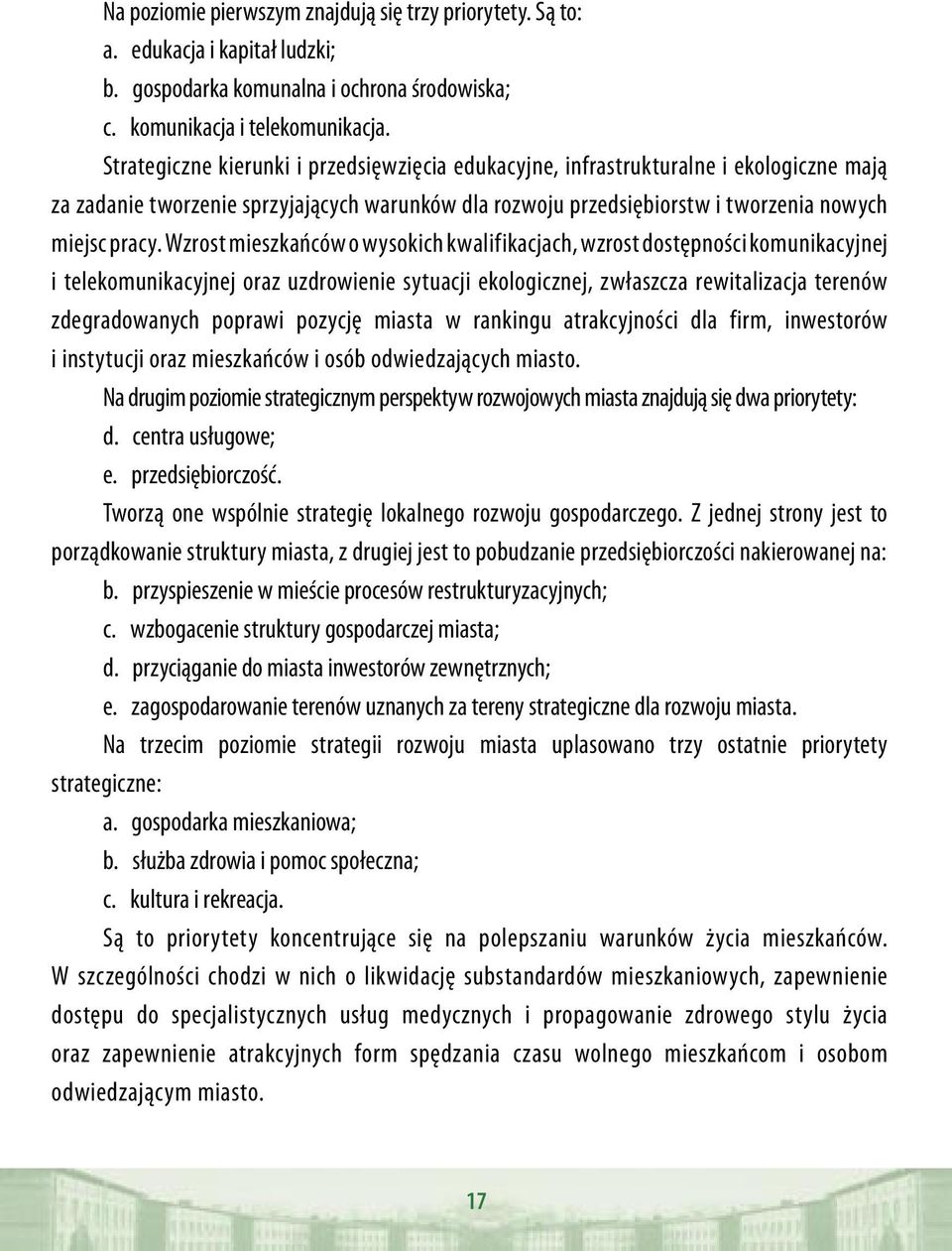 Na poziomie pierwszym znajdują się trzy priorytety. Są to:
a. edukacja i kapitał ludzki;
b. gospodarka komunalna i ochrona środowiska;
c. komunikacja i telekomunikacja.

Strategiczne kierunki i przedsięwzięcia edukacyjne, infrastrukturalne i ekologiczne mają za zadanie tworzenie sprzyjających warunków dla rozwoju przedsiębiorstw i tworzenia nowych miejsc pracy. Wzrost mieszkańców o wysokich kwalifikacjach, wzrost dostępności komunikacyjnej i telekomunikacyjnej oraz uzdrowienie sytuacji ekologicznej, zwłaszcza rewitalizacja terenów zdegradowanych poprawi pozycję miasta w rankingu atrakcyjności dla firm, inwestorów i instytucji oraz mieszkańców i osób odwiedzających miasto.

Na drugim poziomie strategicznym perspektyw rozwojowych miasta znajdują się dwa priorytety:
d. centra usługowe;
e. przedsiębiorczość.

Tworzą one wspólnie strategię lokalnego rozwoju gospodarczego. Z jednej strony jest to porządkowanie struktury miasta, z drugiej jest to pobudzanie przedsiębiorczości nakierowanej na:
b. przyspieszenie w mieście procesów restrukturyzacyjnych;
c. wzbogacenie struktury gospodarczej miasta;
d. przyciąganie do miasta inwestorów zewnętrznych;
e. zagospodarowanie terenów uznanych za tereny strategiczne dla rozwoju miasta.

Na trzecim poziomie strategii rozwoju miasta uplasowano trzy ostatnie priorytety strategiczne:
a. gospodarka mieszkaniowa;
b. służba zdrowia i pomoc społeczna;
c. kultura i rekreacja.

Są to priorytety koncentrujące się na polepszaniu warunków życia mieszkańców. W szczególności chodzi w nich o likwidację substandardów mieszkaniowych, zapewnienie dostępu do specjalistycznych usług medycznych i propagowanie zdrowego stylu życia oraz zapewnienie atrakcyjnych form spędzania czasu wolnego mieszkańcom i osobom odwiedzającym miasto.

17